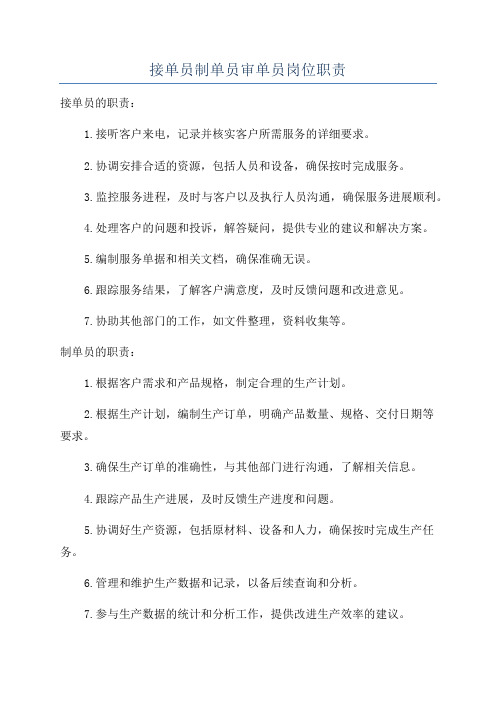 接单员制单员审单员岗位职责

接单员的职责：

1.接听客户来电，记录并核实客户所需服务的详细要求。

2.协调安排合适的资源，包括人员和设备，确保按时完成服务。

3.监控服务进程，及时与客户以及执行人员沟通，确保服务进展顺利。

4.处理客户的问题和投诉，解答疑问，提供专业的建议和解决方案。

5.编制服务单据和相关文档，确保准确无误。

6.跟踪服务结果，了解客户满意度，及时反馈问题和改进意见。

7.协助其他部门的工作，如文件整理，资料收集等。

制单员的职责：

1.根据客户需求和产品规格，制定合理的生产计划。

2.根据生产计划，编制生产订单，明确产品数量、规格、交付日期等要求。

3.确保生产订单的准确性，与其他部门进行沟通，了解相关信息。

4.跟踪产品生产进展，及时反馈生产进度和问题。

5.协调好生产资源，包括原材料、设备和人力，确保按时完成生产任务。

6.管理和维护生产数据和记录，以备后续查询和分析。

7.参与生产数据的统计和分析工作，提供改进生产效率的建议。